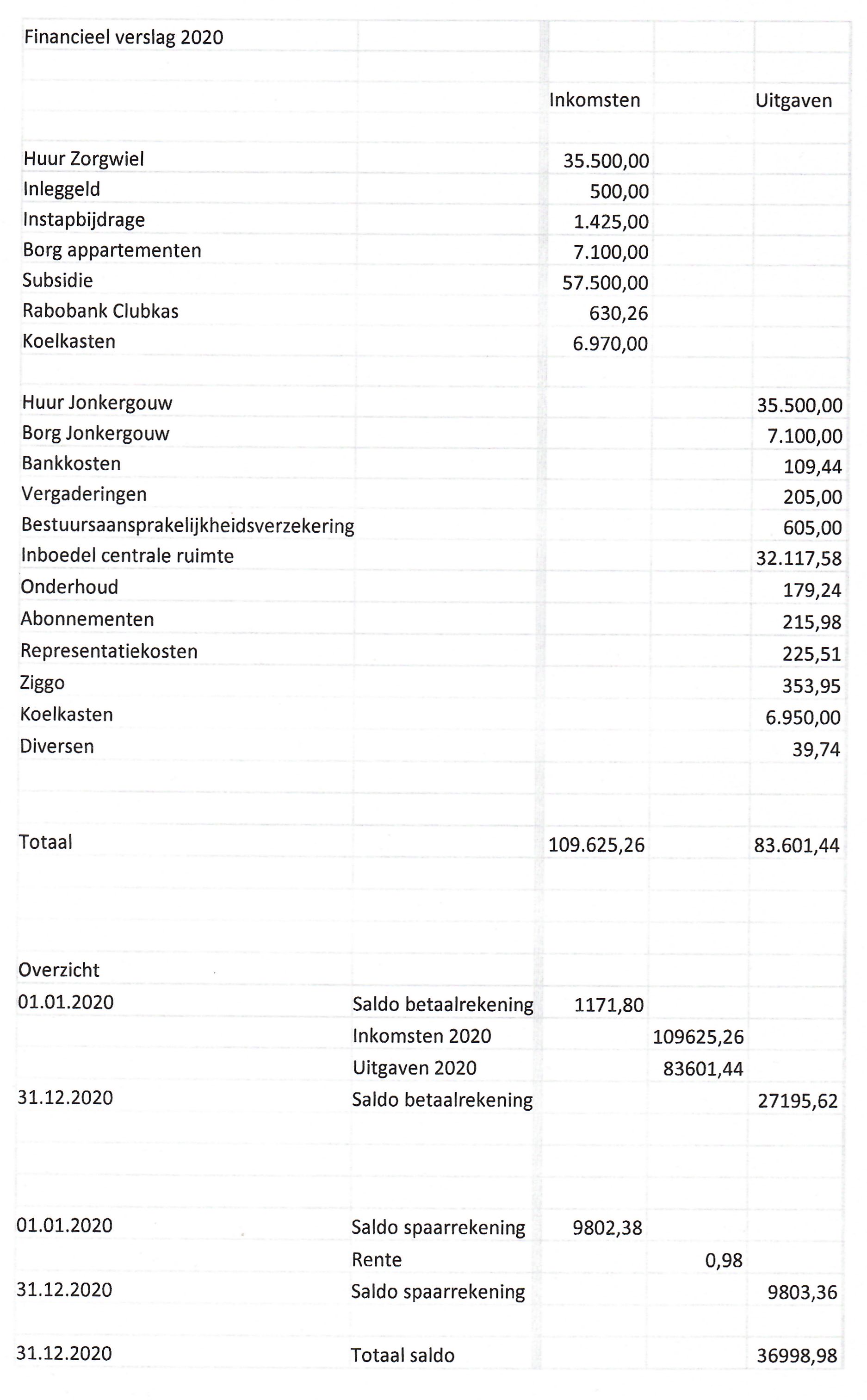 Financieel verslag 2020

| | | Inkomsten | | Uitgaven |
|---|---|---|---|---|
| Huur Zorgwiel | | 35.500,00 | | |
| Inleggeld | | 500,00 | | |
| Instapbijdrage | | 1.425,00 | | |
| Borg appartementen | | 7.100,00 | | |
| Subsidie | | 57.500,00 | | |
| Rabobank Clubkas | | 630,26 | | |
| Koelkasten | | 6.970,00 | | |
| Huur Jonkergouw | | | | 35.500,00 |
| Borg Jonkergouw | | | | 7.100,00 |
| Bankkosten | | | | 109,44 |
| Vergaderingen | | | | 205,00 |
| Bestuursaansprakelijkheidsverzekering | | | | 605,00 |
| Inboedel centrale ruimte | | | | 32.117,58 |
| Onderhoud | | | | 179,24 |
| Abonnementen | | | | 215,98 |
| Representatiekosten | | | | 225,51 |
| Ziggo | | | | 353,95 |
| Koelkasten | | | | 6.950,00 |
| Diversen | | | | 39,74 |
| Totaal | | 109.625,26 | | 83.601,44 |
| Overzicht | | | | |
| 01.01.2020 | Saldo betaalrekening | 1171,80 | | |
| | Inkomsten 2020 | | 109625,26 | |
| | Uitgaven 2020 | | 83601,44 | |
| 31.12.2020 | Saldo betaalrekening | | | 27195,62 |
| 01.01.2020 | Saldo spaarrekening | 9802,38 | | |
| | Rente | | 0,98 | |
| 31.12.2020 | Saldo spaarrekening | | | 9803,36 |
| 31.12.2020 | Totaal saldo | | | 36998,98 |